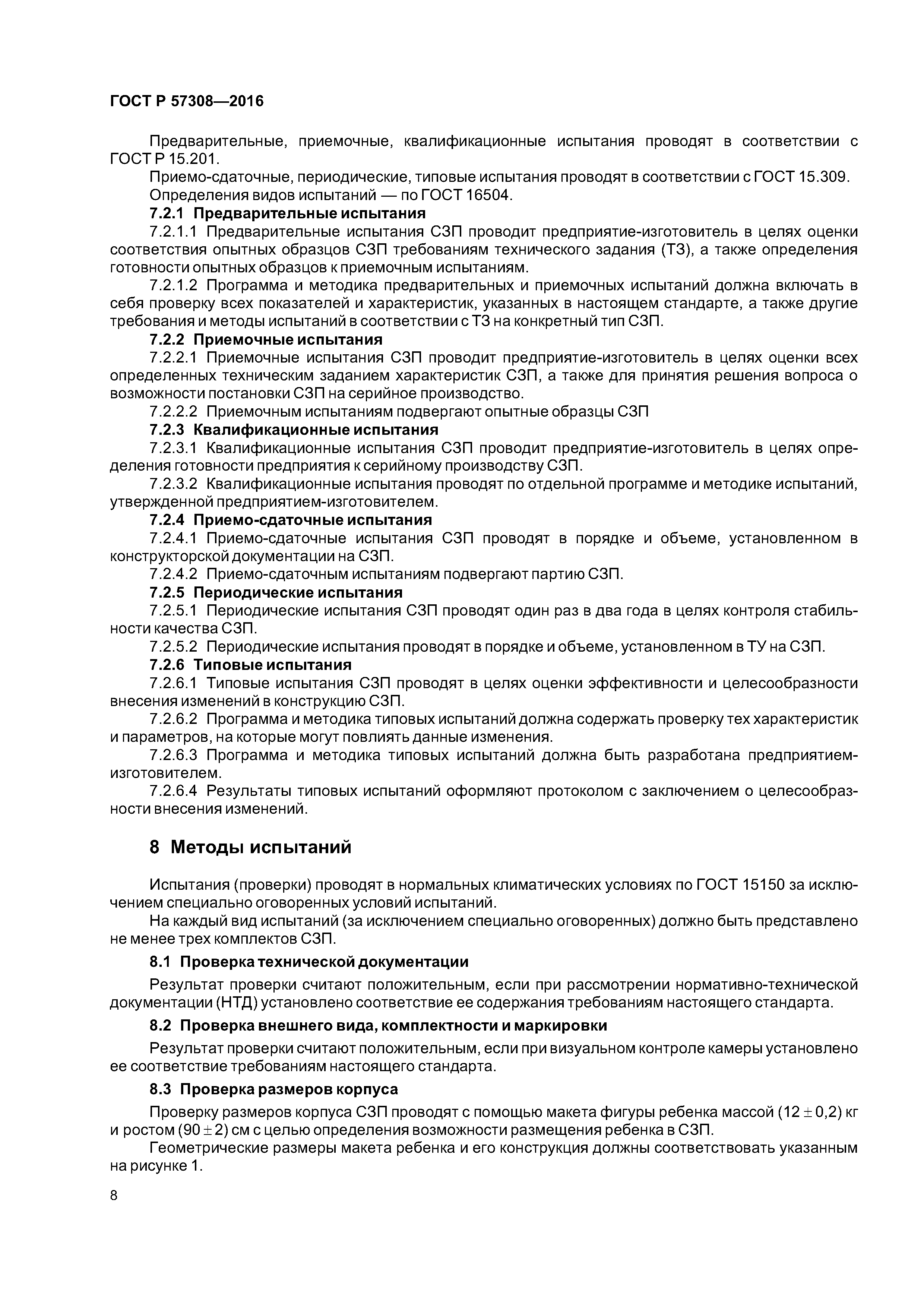 ГОСТ Р 57308—2016

Предварительные, приемочные, квалификационные испытания проводят в соответствии с ГОСТ Р 15.201.

Приемо-сдаточные, периодические, типовые испытания проводят в соответствии с ГОСТ 15.309.

Определения видов испытаний — по ГОСТ 16504.

7.2.1 Предварительные испытания

7.2.1.1 Предварительные испытания СЗП проводит предприятие-изготовитель в целях оценки соответствия опытных образцов СЗП требованиям технического задания (ТЗ), а также определения готовности опытных образцов к приемочным испытаниям.

7.2.1.2 Программа и методика предварительных и приемочных испытаний должна включать в себя проверку всех показателей и характеристик, указанных в настоящем стандарте, а также другие требования и методы испытаний в соответствии с ТЗ на конкретный тип СЗП.

7.2.2 Приемочные испытания

7.2.2.1 Приемочные испытания СЗП проводит предприятие-изготовитель в целях оценки всех определенных техническим заданием характеристик СЗП, а также для принятия решения вопроса о возможности постановки СЗП на серийное производство.

7.2.2.2 Приемочным испытаниям подвергают опытные образцы СЗП

7.2.3 Квалификационные испытания

7.2.3.1 Квалификационные испытания СЗП проводит предприятие-изготовитель в целях определения готовности предприятия к серийному производству СЗП.

7.2.3.2 Квалификационные испытания проводят по отдельной программе и методике испытаний, утвержденной предприятием-изготовителем.

7.2.4 Приемо-сдаточные испытания

7.2.4.1 Приемо-сдаточные испытания СЗП проводят в порядке и объеме, установленном в конструкторской документации на СЗП.

7.2.4.2 Приемо-сдаточным испытаниям подвергают партию СЗП.

7.2.5 Периодические испытания

7.2.5.1 Периодические испытания СЗП проводят один раз в два года в целях контроля стабильности качества СЗП.

7.2.5.2 Периодические испытания проводят в порядке и объеме, установленном в ТУ на СЗП.

7.2.6 Типовые испытания

7.2.6.1 Типовые испытания СЗП проводят в целях оценки эффективности и целесообразности внесения изменений в конструкцию СЗП.

7.2.6.2 Программа и методика типовых испытаний должна содержать проверку тех характеристик и параметров, на которые могут повлиять данные изменения.

7.2.6.3 Программа и методика типовых испытаний должна быть разработана предприятием-изготовителем.

7.2.6.4 Результаты типовых испытаний оформляют протоколом с заключением о целесообразности внесения изменений.

8 Методы испытаний

Испытания (проверки) проводят в нормальных климатических условиях по ГОСТ 15150 за исключением специально оговоренных условий испытаний.

На каждый вид испытаний (за исключением специально оговоренных) должно быть представлено не менее трех комплектов СЗП.

8.1 Проверка технической документации

Результат проверки считают положительным, если при рассмотрении нормативно-технической документации (НТД) установлено соответствие ее содержания требованиям настоящего стандарта.

8.2 Проверка внешнего вида, комплектности и маркировки

Результат проверки считают положительным, если при визуальном контроле камеры установлено ее соответствие требованиям настоящего стандарта.

8.3 Проверка размеров корпуса

Проверку размеров корпуса СЗП проводят с помощью макета фигуры ребенка массой $(12 \pm 0,2)$ кг и ростом $(90 \pm 2)$ см с целью определения возможности размещения ребенка в СЗП.

Геометрические размеры макета ребенка и его конструкция должны соответствовать указанным на рисунке 1.

8